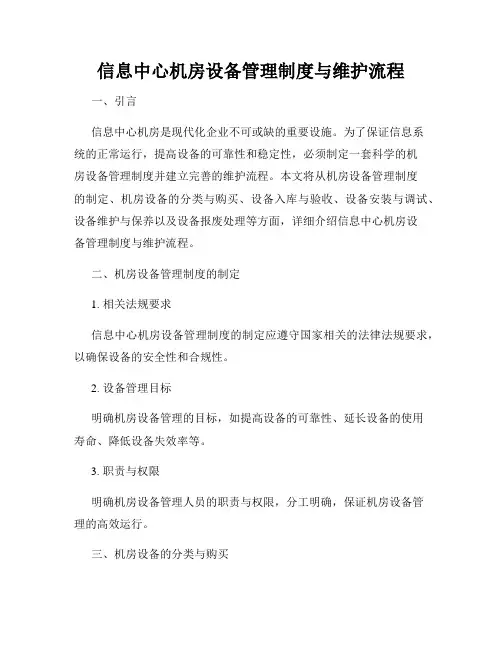 信息中心机房设备管理制度与维护流程

一、引言

信息中心机房是现代化企业不可或缺的重要设施。为了保证信息系统的正常运行，提高设备的可靠性和稳定性，必须制定一套科学的机房设备管理制度并建立完善的维护流程。本文将从机房设备管理制度的制定、机房设备的分类与购买、设备入库与验收、设备安装与调试、设备维护与保养以及设备报废处理等方面，详细介绍信息中心机房设备管理制度与维护流程。

二、机房设备管理制度的制定

1. 相关法规要求

信息中心机房设备管理制度的制定应遵守国家相关的法律法规要求，以确保设备的安全性和合规性。

2. 设备管理目标

明确机房设备管理的目标，如提高设备的可靠性、延长设备的使用寿命、降低设备失效率等。

3. 职责与权限

明确机房设备管理人员的职责与权限，分工明确，保证机房设备管理的高效运行。

三、机房设备的分类与购买